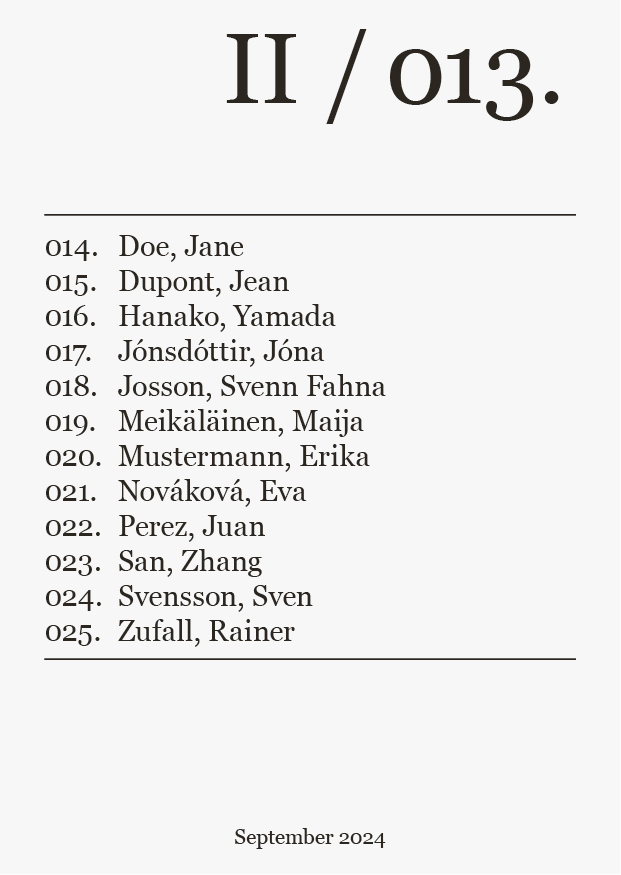 II / 013.

014. Doe, Jane
015. Dupont, Jean
016. Hanako, Yamada
017. Jónsdóttir, Jóna
018. Josson, Svenn Fahna
019. Meikäläinen, Maija
020. Mustermann, Erika
021. Nováková, Eva
022. Perez, Juan
023. San, Zhang
024. Svensson, Sven
025. Zufall, Rainer

September 2024